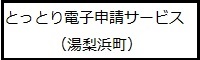 とっとり電子申請サービス

（湯梨浜町）